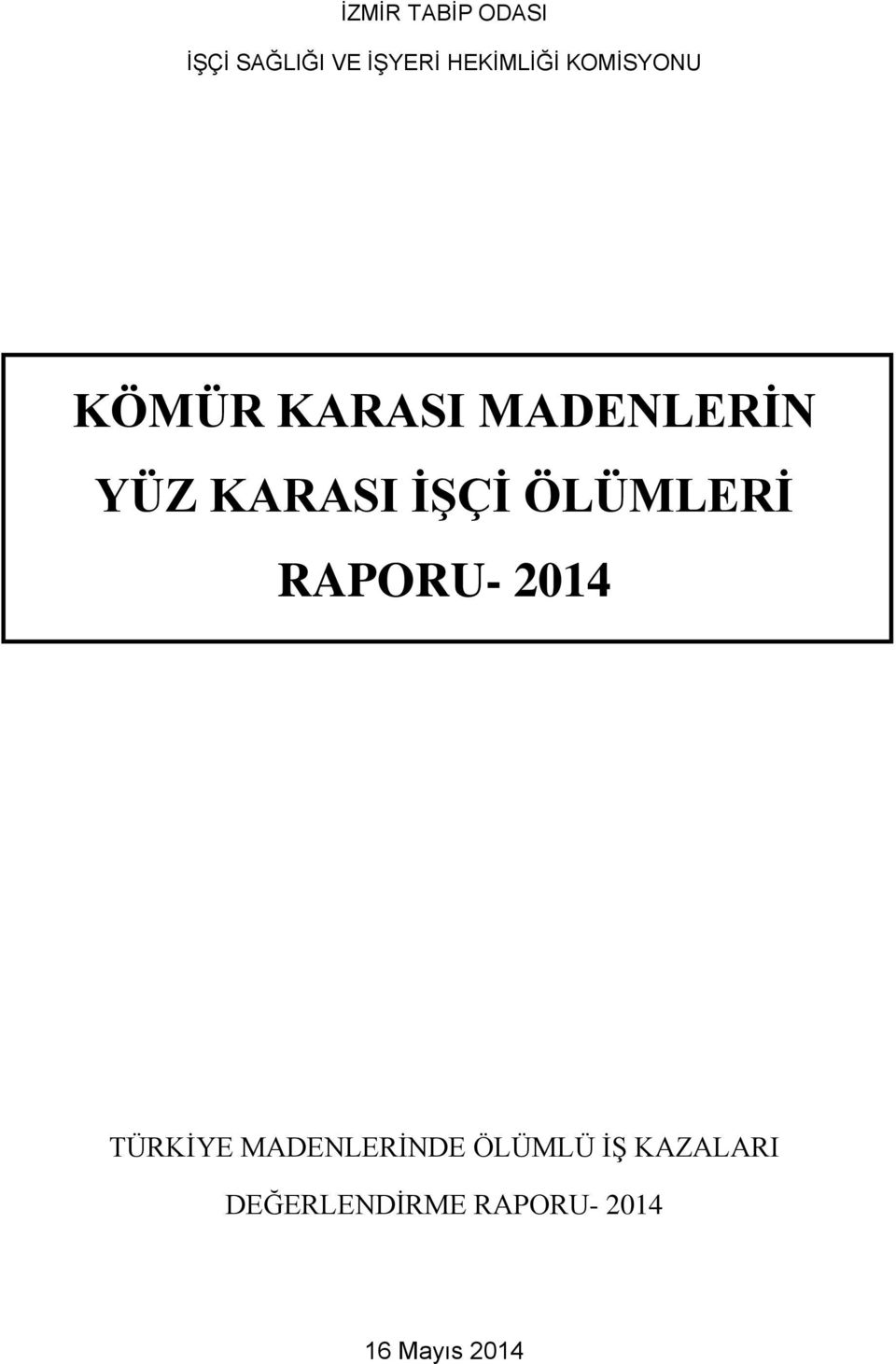 İZMİR TABİP ODASI

İŞÇİ SAĞLIĞI VE İŞYERİ HEKİMLİĞİ KOMİSYONU

KÖMÜR KARASI MADENLERİN YÜZ KARASI İŞÇİ ÖLÜMLERİ RAPORU- 2014

TÜRKİYE MADENLERİNDE ÖLÜMLÜ İŞ KAZALARI DEĞERLENDİRME RAPORU- 2014

16 Mayıs 2014